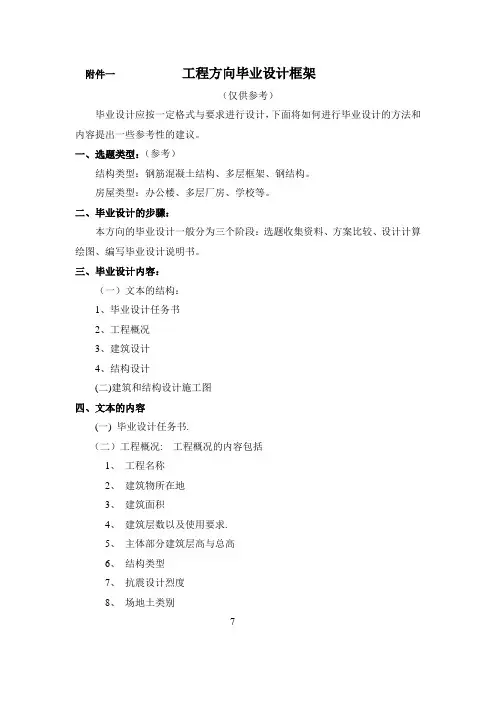 附件一　　工程方向毕业设计框架

（仅供参考）

毕业设计应按一定格式与要求进行设计，下面将如何进行毕业设计的方法和内容提出一些参考性的建议。

一、选题类型：（参考）

结构类型：钢筋混凝土结构、多层框架、钢结构。

房屋类型：办公楼、多层厂房、学校等。

二、毕业设计的步骤：

本方向的毕业设计一般分为三个阶段：选题收集资料、方案比较、设计计算绘图、编写毕业设计说明书。

三、毕业设计内容：

（一）文本的结构：

1、毕业设计任务书

2、工程概况

3、建筑设计

4、结构设计

(二)建筑和结构设计施工图

四、文本的内容

(一) 毕业设计任务书.

（二）工程概况：　工程概况的内容包括

1、　工程名称

2、　建筑物所在地

3、　建筑面积

4、　建筑层数以及使用要求.

5、　主体部分建筑层高与总高

6、　结构类型

7、　抗震设计烈度

8、　场地土类别

7